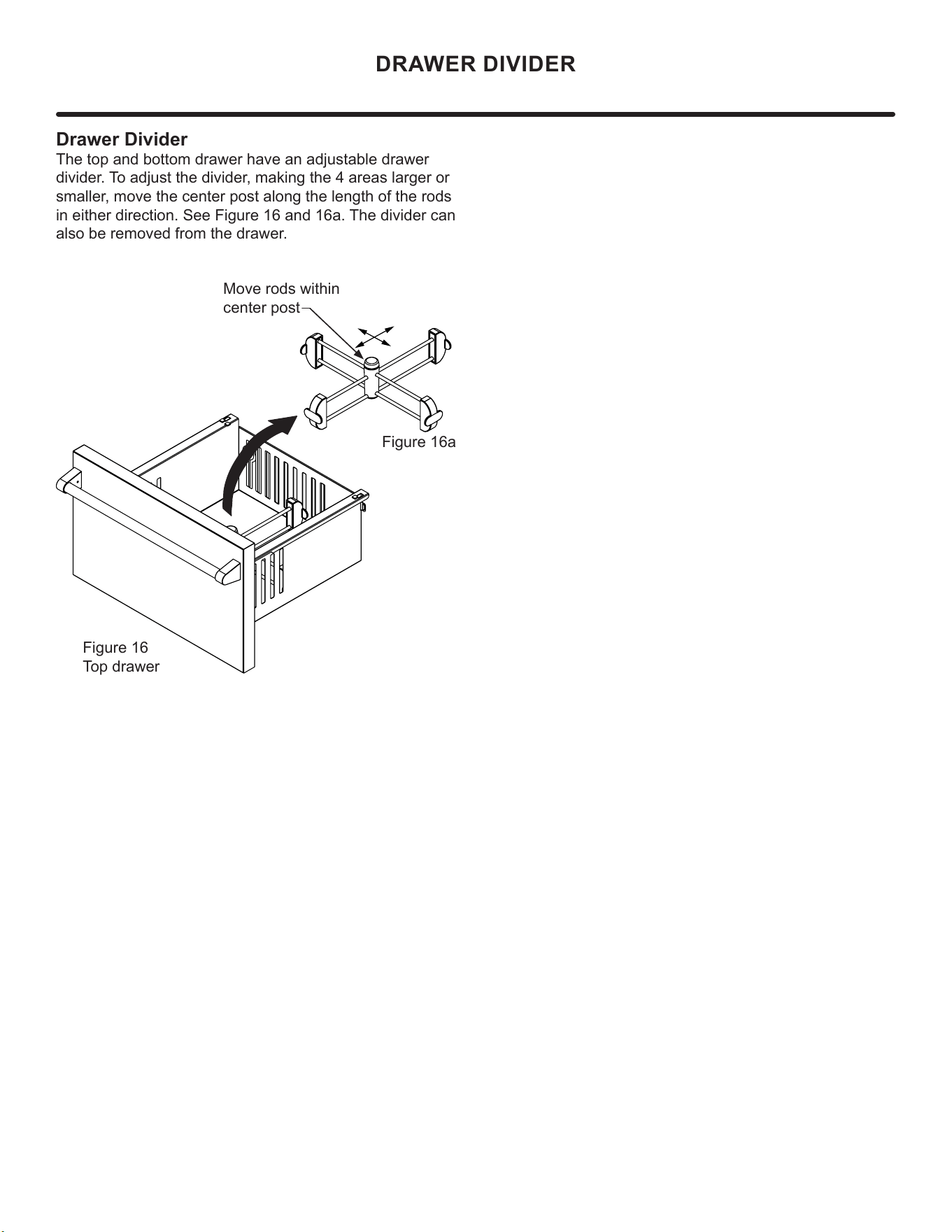 DRAWER DIVIDER

Drawer Divider
The top and bottom drawer have an adjustable drawer divider. To adjust the divider, making the 4 areas larger or smaller, move the center post along the length of the rods in either direction. See Figure 16 and 16a. The divider can also be removed from the drawer.

Move rods within center post

Figure 16a

Figure 16
Top drawer